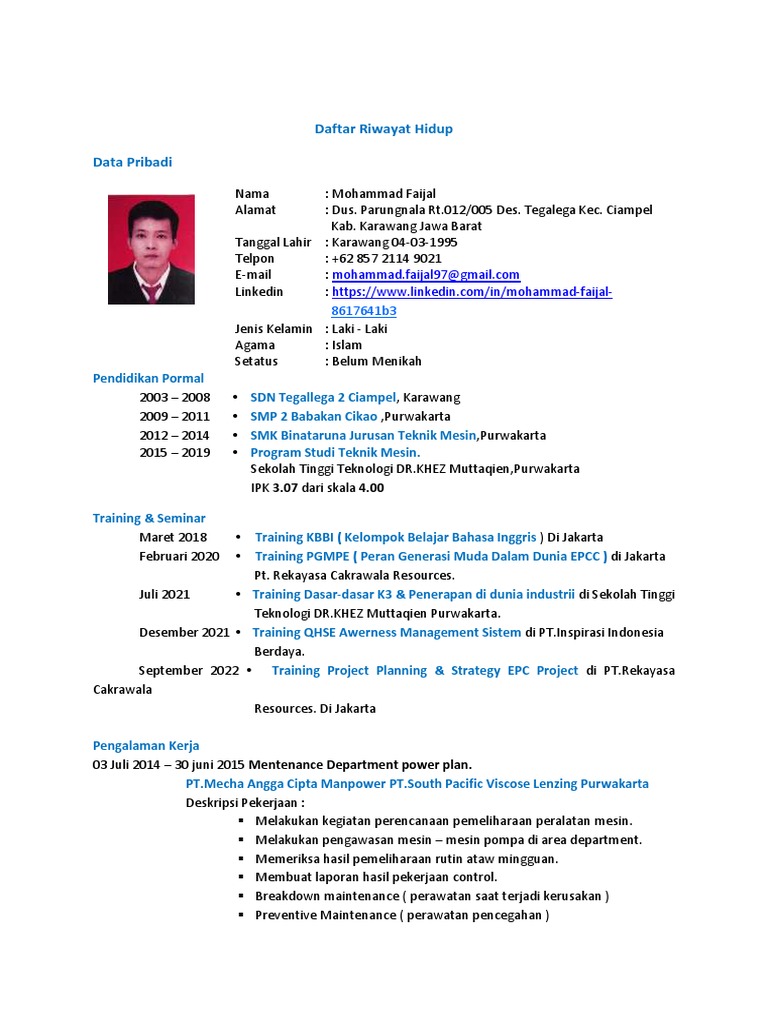 Daftar Riwayat Hidup

Data Pribadi

Nama : Mohammad Faijal
Alamat : Dus. Parungnala Rt.012/005 Des. Tegalega Kec. Ciampel Kab. Karawang Jawa Barat
Tanggal Lahir : Karawang 04-03-1995
Telpon : +62 857 2114 9021
E-mail : mohammad.faijal97@gmail.com
Linkedin : https://www.linkedin.com/in/mohammad-faijal-8617641b3
Jenis Kelamin : Laki - Laki
Agama : Islam
Setatus : Belum Menikah

Pendidikan Pormal

2003 – 2008 • SDN Tegallega 2 Ciampel, Karawang
2009 – 2011 • SMP 2 Babakan Cikao ,Purwakarta
2012 – 2014 • SMK Binataruna Jurusan Teknik Mesin,Purwakarta
2015 – 2019 • Program Studi Teknik Mesin.
Sekolah Tinggi Teknologi DR.KHEZ Muttaqien,Purwakarta
IPK 3.07 dari skala 4.00

Training & Seminar

Maret 2018 • Training KBBI ( Kelompok Belajar Bahasa Inggris ) Di Jakarta
Februari 2020 • Training PGMPE ( Peran Generasi Muda Dalam Dunia EPCC ) di Jakarta Pt. Rekayasa Cakrawala Resources.
Juli 2021 • Training Dasar-dasar K3 & Penerapan di dunia industrii di Sekolah Tinggi Teknologi DR.KHEZ Muttaqien Purwakarta.
Desember 2021 • Training QHSE Awerness Management Sistem di PT.Inspirasi Indonesia Berdaya.
September 2022 • Training Project Planning & Strategy EPC Project di PT.Rekayasa Cakrawala
Resources. Di Jakarta

Pengalaman Kerja

03 Juli 2014 – 30 juni 2015 Mentenance Department power plan.
PT.Mecha Angga Cipta Manpower PT.South Pacific Viscose Lenzing Purwakarta
Deskripsi Pekerjaan :
▪ Melakukan kegiatan perencanaan pemeliharaan peralatan mesin.
▪ Melakukan pengawasan mesin – mesin pompa di area department.
▪ Memeriksa hasil pemeliharaan rutin ataw mingguan.
▪ Membuat laporan hasil pekerjaan control.
▪ Breakdown maintenance ( perawatan saat terjadi kerusakan )
▪ Preventive Maintenance ( perawatan pencegahan )